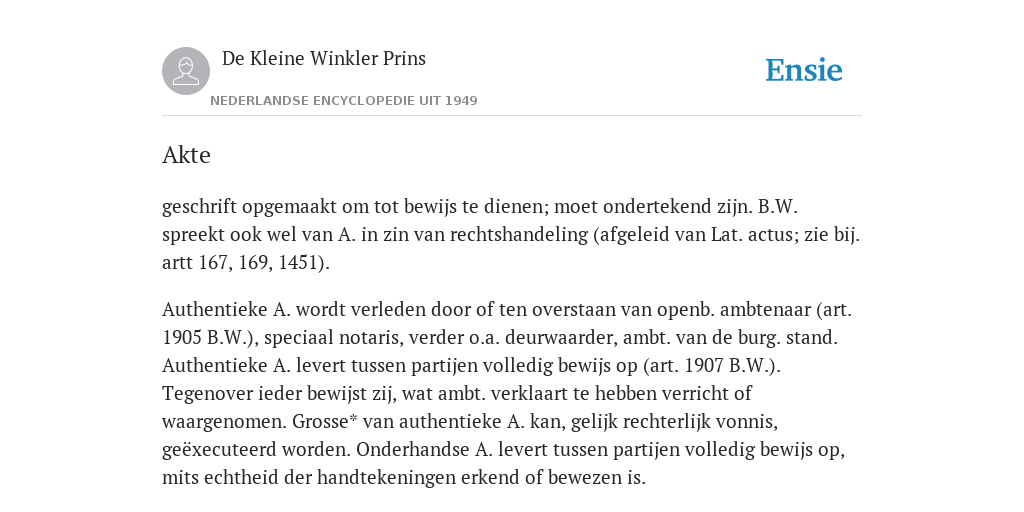 De Kleine Winkler Prins

NEDERLANDSE ENCYCLOPEDIE UIT 1949

Ensie

Akte

geschrift opgemaakt om tot bewijs te dienen; moet ondertekend zijn. B.W. spreekt ook wel van A. in zin van rechtshandeling (afgeleid van Lat. actus; zie bij. artt 167, 169, 1451).

Authentieke A. wordt verleden door of ten overstaan van openb. ambtenaar (art. 1905 B.W.), speciaal notaris, verder o.a. deurwaarder, ambt. van de burg. stand. Authentieke A. levert tussen partijen volledig bewijs op (art. 1907 B.W.). Tegenover ieder bewijst zij, wat ambt. verklaart te hebben verricht of waargenomen. Grosse* van authentieke A. kan, gelijk rechterlijk vonnis, geëxecuteerd worden. Onderhandse A. levert tussen partijen volledig bewijs op, mits echtheid der handtekeningen erkend of bewezen is.